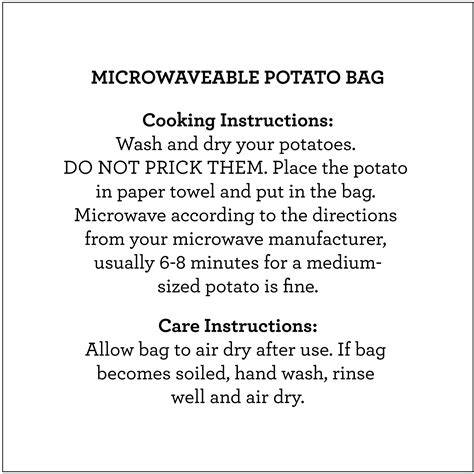 MICROWAVEABLE POTATO BAG

Cooking Instructions:
Wash and dry your potatoes. DO NOT PRICK THEM. Place the potato in paper towel and put in the bag. Microwave according to the directions from your microwave manufacturer, usually 6-8 minutes for a medium-sized potato is fine.

Care Instructions:
Allow bag to air dry after use. If bag becomes soiled, hand wash, rinse well and air dry.